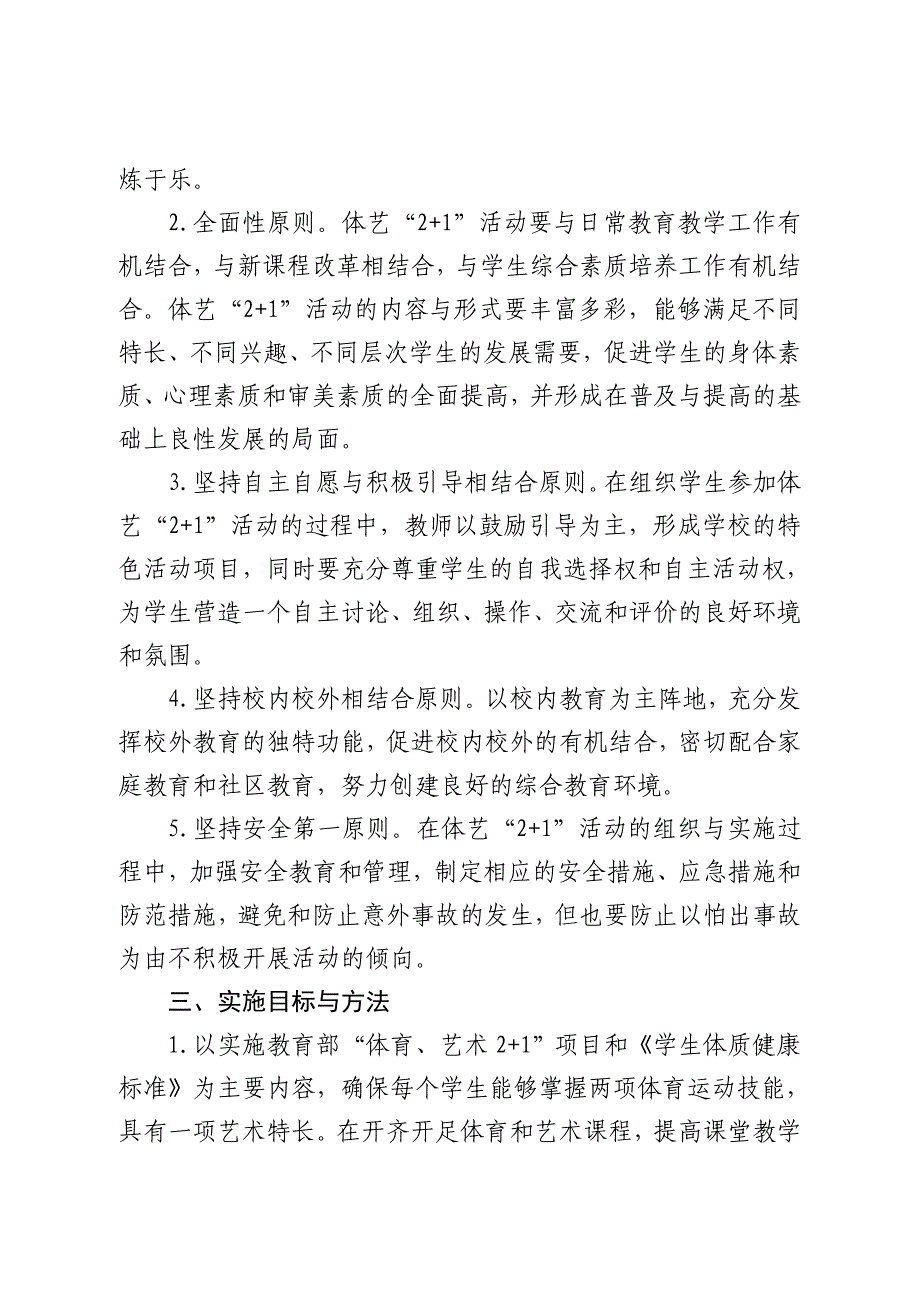 炼于乐。

2.全面性原则。体艺“2+1”活动要与日常教育教学工作有机结合，与新课程改革相结合，与学生综合素质培养工作有机结合。体艺“2+1”活动的内容与形式要丰富多彩，能够满足不同特长、不同兴趣、不同层次学生的发展需要，促进学生的身体素质、心理素质和审美素质的全面提高，并形成在普及与提高的基础上良性发展的局面。

3.坚持自主自愿与积极引导相结合原则。在组织学生参加体艺“2+1”活动的过程中，教师以鼓励引导为主，形成学校的特色活动项目，同时要充分尊重学生的自我选择权和自主活动权，为学生营造一个自主讨论、组织、操作、交流和评价的良好环境和氛围。

4.坚持校内校外相结合原则。以校内教育为主阵地，充分发挥校外教育的独特功能，促进校内校外的有机结合，密切配合家庭教育和社区教育，努力创建良好的综合教育环境。

5.坚持安全第一原则。在体艺“2+1”活动的组织与实施过程中，加强安全教育和管理，制定相应的安全措施、应急措施和防范措施，避免和防止意外事故的发生，但也要防止以怕出事故为由不积极开展活动的倾向。

三、实施目标与方法

1.以实施教育部“体育、艺术 2+1”项目和《学生体质健康标准》为主要内容，确保每个学生能够掌握两项体育运动技能，具有一项艺术特长。在开齐开足体育和艺术课程，提高课堂教学